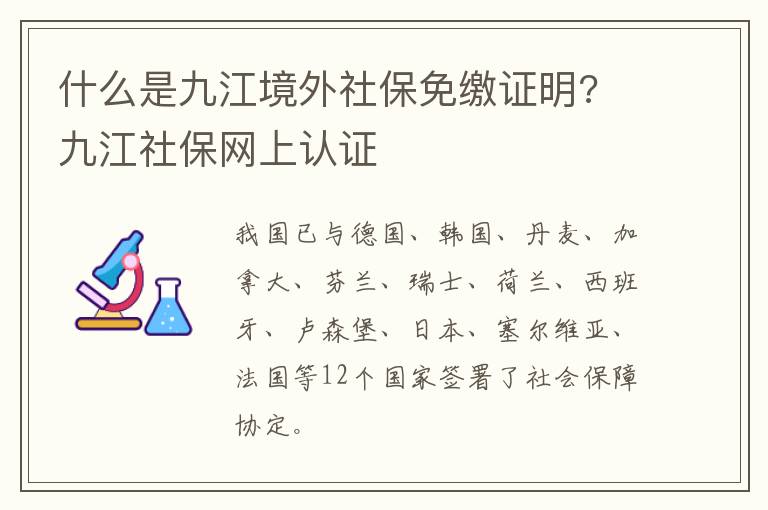 什么是九江境外社保免缴证明？九江社保网上认证

我国已与德国、韩国、丹麦、加拿大、芬兰、瑞士、荷兰、西班牙、卢森堡、日本、塞尔维亚、法国等12个国家签署了社会保障协定。